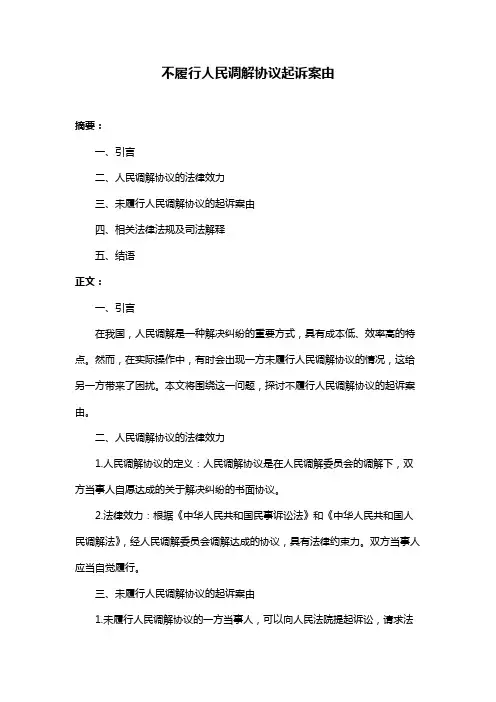 不履行人民调解协议起诉案由

摘要：

一、引言

二、人民调解协议的法律效力

三、未履行人民调解协议的起诉案由

四、相关法律法规及司法解释

五、结语

正文：

一、引言

在我国，人民调解是一种解决纠纷的重要方式，具有成本低、效率高的特点。然而，在实际操作中，有时会出现一方未履行人民调解协议的情况，这给另一方带来了困扰。本文将围绕这一问题，探讨不履行人民调解协议的起诉案由。

二、人民调解协议的法律效力

1.人民调解协议的定义：人民调解协议是在人民调解委员会的调解下，双方当事人自愿达成的关于解决纠纷的书面协议。

2.法律效力：根据《中华人民共和国民事诉讼法》和《中华人民共和国人民调解法》，经人民调解委员会调解达成的协议，具有法律约束力。双方当事人应当自觉履行。

三、未履行人民调解协议的起诉案由

1.未履行人民调解协议的一方当事人，可以向人民法院提起诉讼，请求法